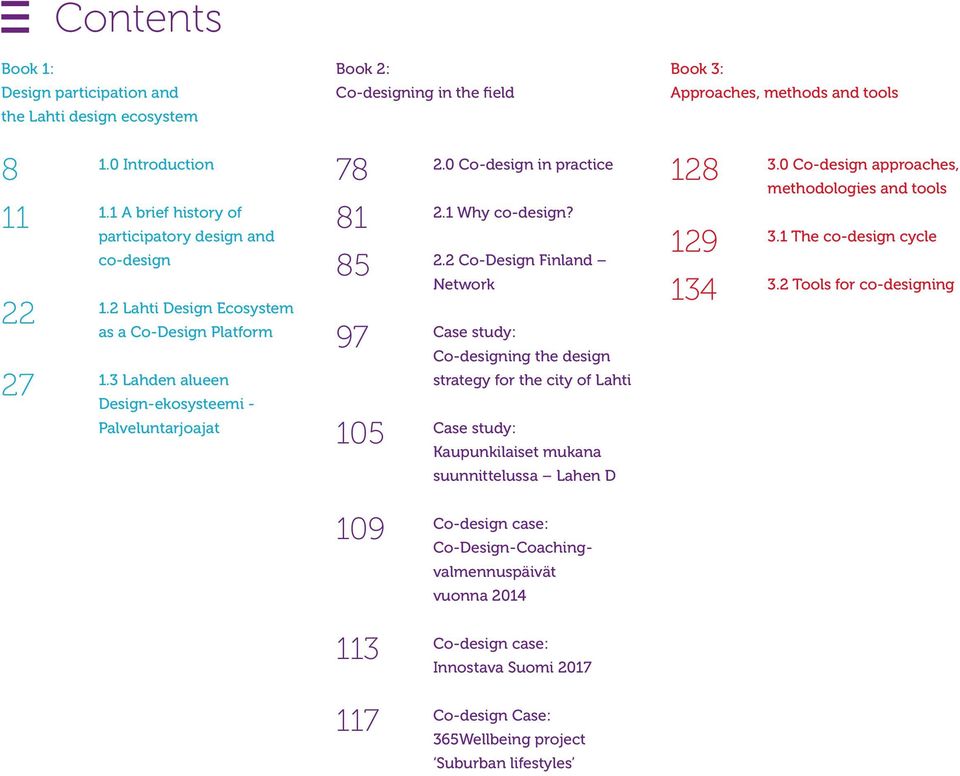 Contents

Book 1:
Design participation and the Lahti design ecosystem

8 1.0 Introduction

11 1.1 A brief history of participatory design and co-design

22 1.2 Lahti Design Ecosystem as a Co-Design Platform

27 1.3 Lahden alueen Design-ekosysteemi - Palveluntarjoajat

Book 2:
Co-designing in the field

78 2.0 Co-design in practice

81 2.1 Why co-design?

85 2.2 Co-Design Finland – Network

97 Case study: Co-designing the design strategy for the city of Lahti

105 Case study: Kaupunkilaiset mukana suunnittelussa – Lahen D

109 Co-design case: Co-Design-Coaching-valmennuspäivät vuonna 2014

113 Co-design case: Innostava Suomi 2017

117 Co-design Case: 365Wellbeing project 'Suburban lifestyles'

Book 3:
Approaches, methods and tools

128 3.0 Co-design approaches, methodologies and tools

129 3.1 The co-design cycle

134 3.2 Tools for co-designing